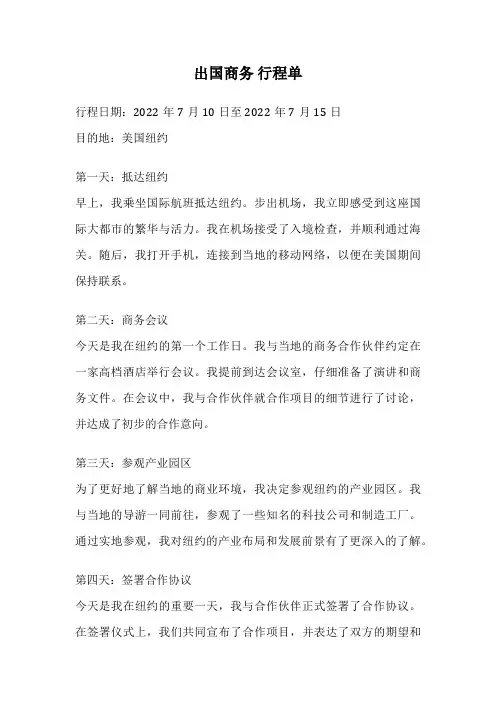 出国商务 行程单

行程日期：2022 年 7 月 10 日至 2022 年 7 月 15 日

目的地：美国纽约

第一天：抵达纽约

早上，我乘坐国际航班抵达纽约。步出机场，我立即感受到这座国际大都市的繁华与活力。我在机场接受了入境检查，并顺利通过海关。随后，我打开手机，连接到当地的移动网络，以便在美国期间保持联系。

第二天：商务会议

今天是我在纽约的第一个工作日。我与当地的商务合作伙伴约定在一家高档酒店举行会议。我提前到达会议室，仔细准备了演讲和商务文件。在会议中，我与合作伙伴就合作项目的细节进行了讨论，并达成了初步的合作意向。

第三天：参观产业园区

为了更好地了解当地的商业环境，我决定参观纽约的产业园区。我与当地的导游一同前往，参观了一些知名的科技公司和制造工厂。通过实地参观，我对纽约的产业布局和发展前景有了更深入的了解。

第四天：签署合作协议

今天是我在纽约的重要一天，我与合作伙伴正式签署了合作协议。在签署仪式上，我们共同宣布了合作项目，并表达了双方的期望和